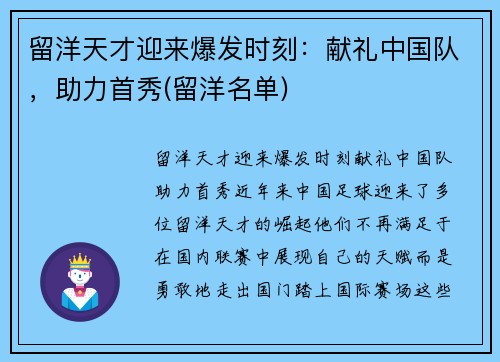 留洋天才迎来爆发时刻：献礼中国队，助力首秀(留洋名单)

留洋天才迎来爆发时刻献礼中国队助力首秀近年来中国足球迎来了多位留洋天才的崛起他们不再满足于在国内联赛中展现自己的天赋而是勇敢地走出国门踏上国际赛场这些